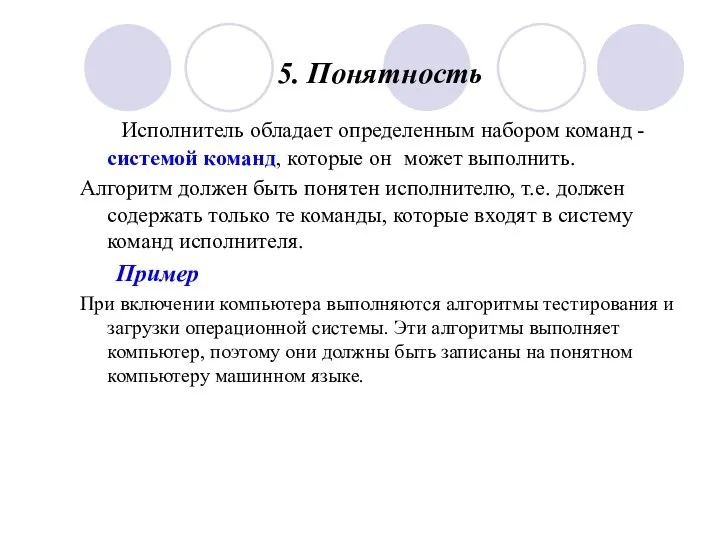 5. Понятность

Исполнитель обладает определенным набором команд - системой команд, которые он может выполнить.

Алгоритм должен быть понятен исполнителю, т.е. должен содержать только те команды, которые входят в систему команд исполнителя.

Пример

При включении компьютера выполняются алгоритмы тестирования и загрузки операционной системы. Эти алгоритмы выполняет компьютер, поэтому они должны быть записаны на понятном компьютеру машинном языке.